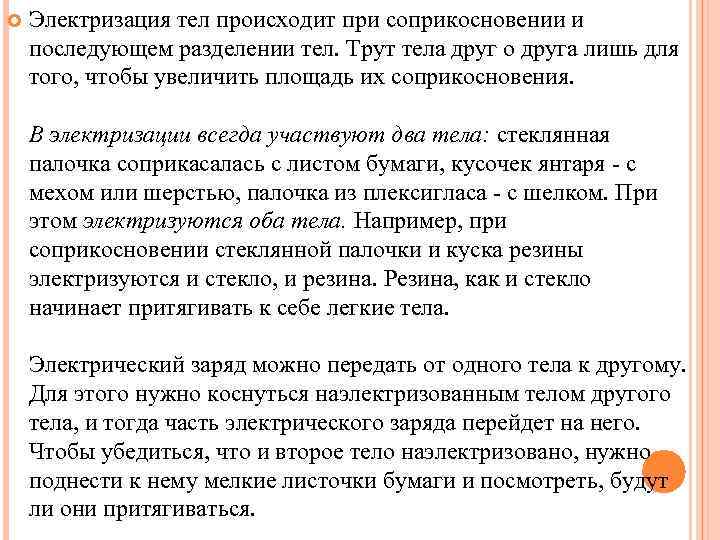 Электризация тел происходит при соприкосновении и последующем разделении тел. Трут тела друг о друга лишь для того, чтобы увеличить площадь их соприкосновения.

В электризации всегда участвуют два тела: стеклянная палочка соприкасалась с листом бумаги, кусочек янтаря - с мехом или шерстью, палочка из плексигласа - с шелком. При этом электризуются оба тела. Например, при соприкосновении стеклянной палочки и куска резины электризуются и стекло, и резина. Резина, как и стекло начинает притягивать к себе легкие тела.

Электрический заряд можно передать от одного тела к другому. Для этого нужно коснуться наэлектризованным телом другого тела, и тогда часть электрического заряда перейдет на него. Чтобы убедиться, что и второе тело наэлектризовано, нужно поднести к нему мелкие листочки бумаги и посмотреть, будут ли они притягиваться.